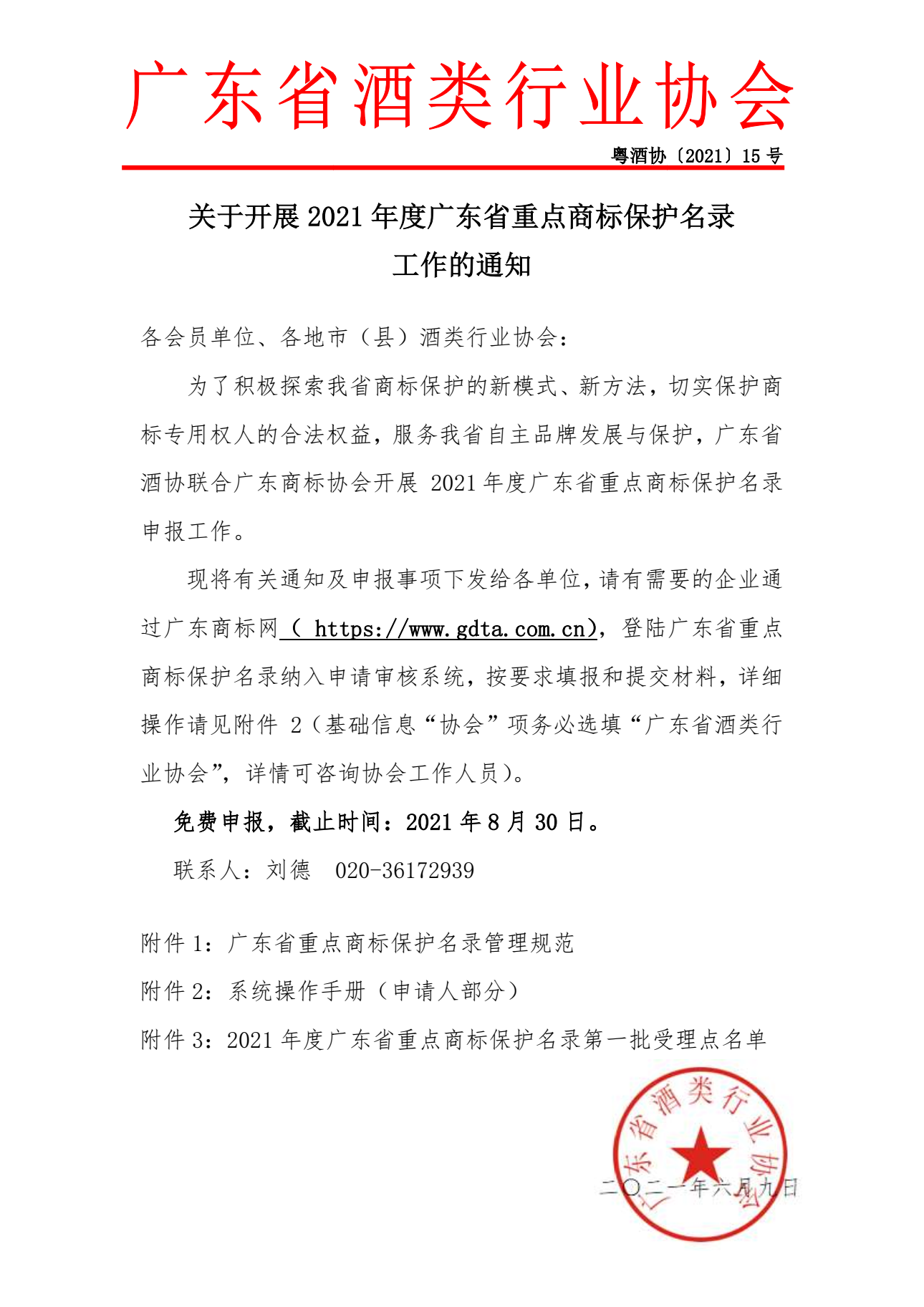 广东省酒类行业协会

粤酒协〔2021〕15 号

关于开展 2021 年度广东省重点商标保护名录工作的通知

各会员单位、各地市（县）酒类行业协会：

为了积极探索我省商标保护的新模式、新方法，切实保护商标专用权人的合法权益，服务我省自主品牌发展与保护，广东省酒协联合广东商标协会开展 2021 年度广东省重点商标保护名录申报工作。

现将有关通知及申报事项下发给各单位，请有需要的企业通过广东商标网（ https://www.gdta.com.cn），登陆广东省重点商标保护名录纳入申请审核系统，按要求填报和提交材料，详细操作请见附件 2（基础信息“协会”项务必选填“广东省酒类行业协会”，详情可咨询协会工作人员）。

免费申报，截止时间：2021 年 8 月 30 日。

联系人：刘德　020-36172939

附件 1：广东省重点商标保护名录管理规范

附件 2：系统操作手册（申请人部分）

附件 3：2021 年度广东省重点商标保护名录第一批受理点名单

广东省酒类行业协会

二〇二一年六月九日